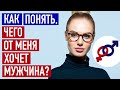 КАК ПОНЯТЬ. ЧЕГО ОТ МЕНЯ ХОЧЕТ МУЖЧИНА?